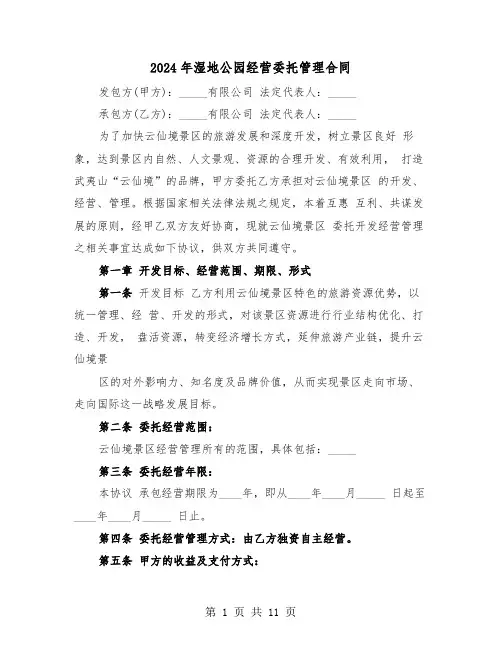 2024 年湿地公园经营委托管理合同

发包方(甲方)：_____有限公司 法定代表人：_____

承包方(乙方)：_____有限公司 法定代表人：_____

为了加快云仙境景区的旅游发展和深度开发，树立景区良好 形象，达到景区内自然、人文景观、资源的合理开发、有效利用， 打造武夷山“云仙境”的品牌，甲方委托乙方承担对云仙境景区 的开发、经营、管理。根据国家相关法律法规之规定，本着互惠 互利、共谋发展的原则，经甲乙双方友好协商，现就云仙境景区 委托开发经营管理之相关事宜达成如下协议，供双方共同遵守。

第一章 开发目标、经营范围、期限、形式

第一条 开发目标 乙方利用云仙境景区特色的旅游资源优势，以统一管理、经 营、开发的形式，对该景区资源进行行业结构优化、打造、开发， 盘活资源，转变经济增长方式，延伸旅游产业链，提升云仙境景

区的对外影响力、知名度及品牌价值，从而实现景区走向市场、走向国际这一战略发展目标。

第二条 委托经营范围：

云仙境景区经营管理所有的范围，具体包括：_____

第三条 委托经营年限：

本协议 承包经营期限为____年，即从____年____月_____ 日起至____年____月_____ 日止。

第四条 委托经营管理方式：由乙方独资自主经营。

第五条 甲方的收益及支付方式：

第 1 页 共 11 页